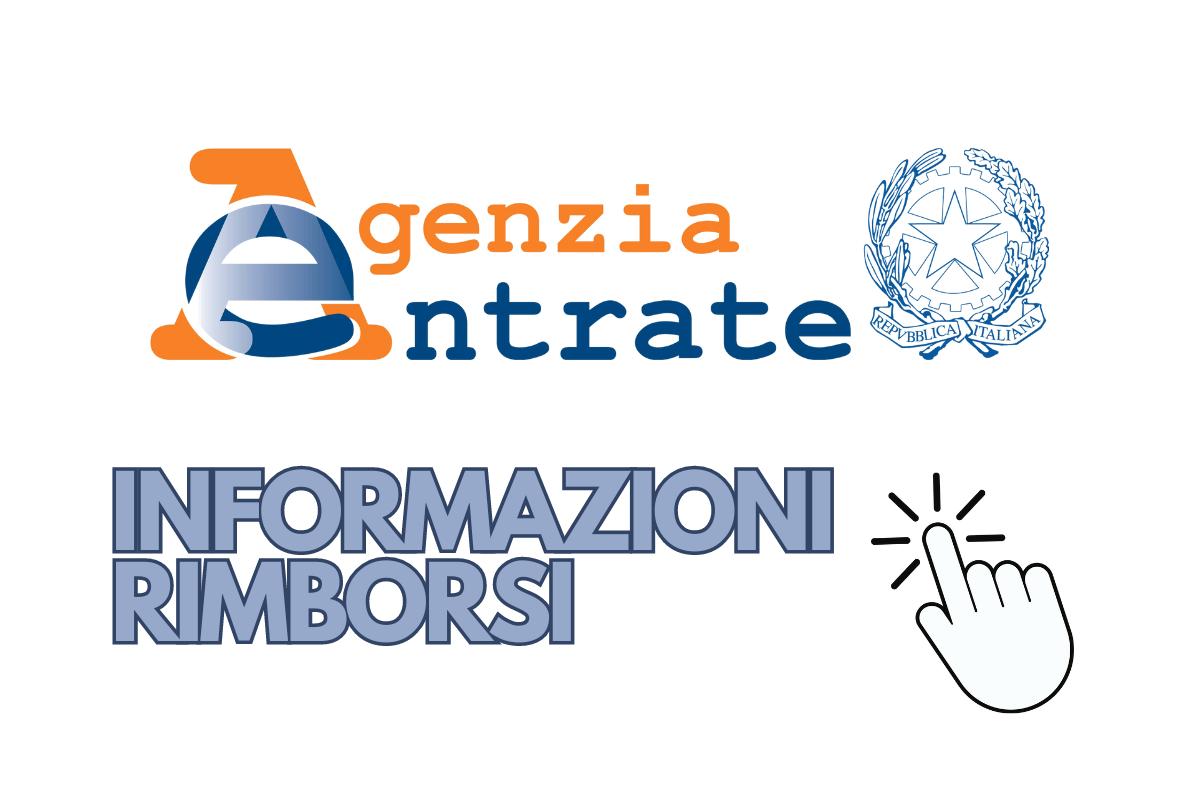 Agenzia
Entrate

REPVBBLICA ITALIANA

INFORMAZIONI
RIMBORSI